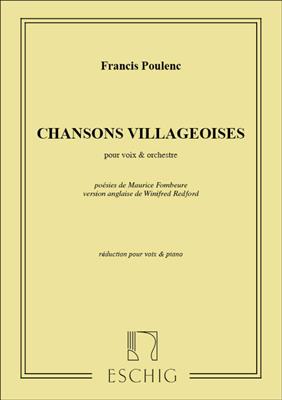 Francis Poulenc

CHANSONS VILLAGEOISES

pour voix & orchestre

poésies de Maurice Fombeure
version anglaise de Winifred Redford

réduction pour voix & piano

ESCHIG